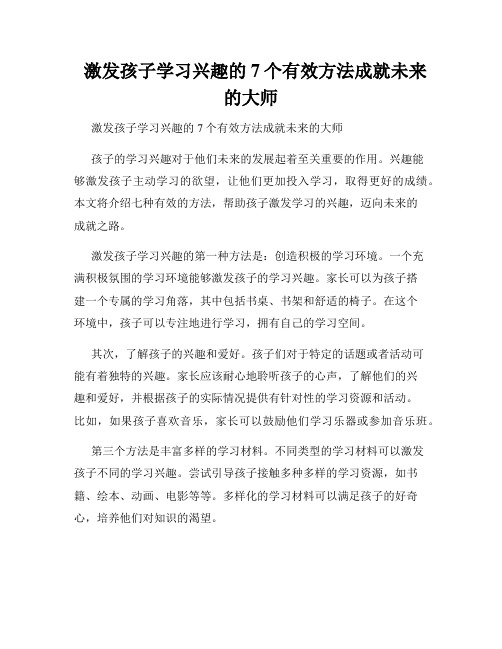 激发孩子学习兴趣的 7 个有效方法成就未来的大师

激发孩子学习兴趣的 7 个有效方法成就未来的大师

孩子的学习兴趣对于他们未来的发展起着至关重要的作用。兴趣能够激发孩子主动学习的欲望，让他们更加投入学习，取得更好的成绩。本文将介绍七种有效的方法，帮助孩子激发学习的兴趣，迈向未来的成就之路。

激发孩子学习兴趣的第一种方法是：创造积极的学习环境。一个充满积极氛围的学习环境能够激发孩子的学习兴趣。家长可以为孩子搭建一个专属的学习角落，其中包括书桌、书架和舒适的椅子。在这个环境中，孩子可以专注地进行学习，拥有自己的学习空间。

其次，了解孩子的兴趣和爱好。孩子们对于特定的话题或者活动可能有着独特的兴趣。家长应该耐心地聆听孩子的心声，了解他们的兴趣和爱好，并根据孩子的实际情况提供有针对性的学习资源和活动。比如，如果孩子喜欢音乐，家长可以鼓励他们学习乐器或参加音乐班。

第三个方法是丰富多样的学习材料。不同类型的学习材料可以激发孩子不同的学习兴趣。尝试引导孩子接触多种多样的学习资源，如书籍、绘本、动画、电影等等。多样化的学习材料可以满足孩子的好奇心，培养他们对知识的渴望。